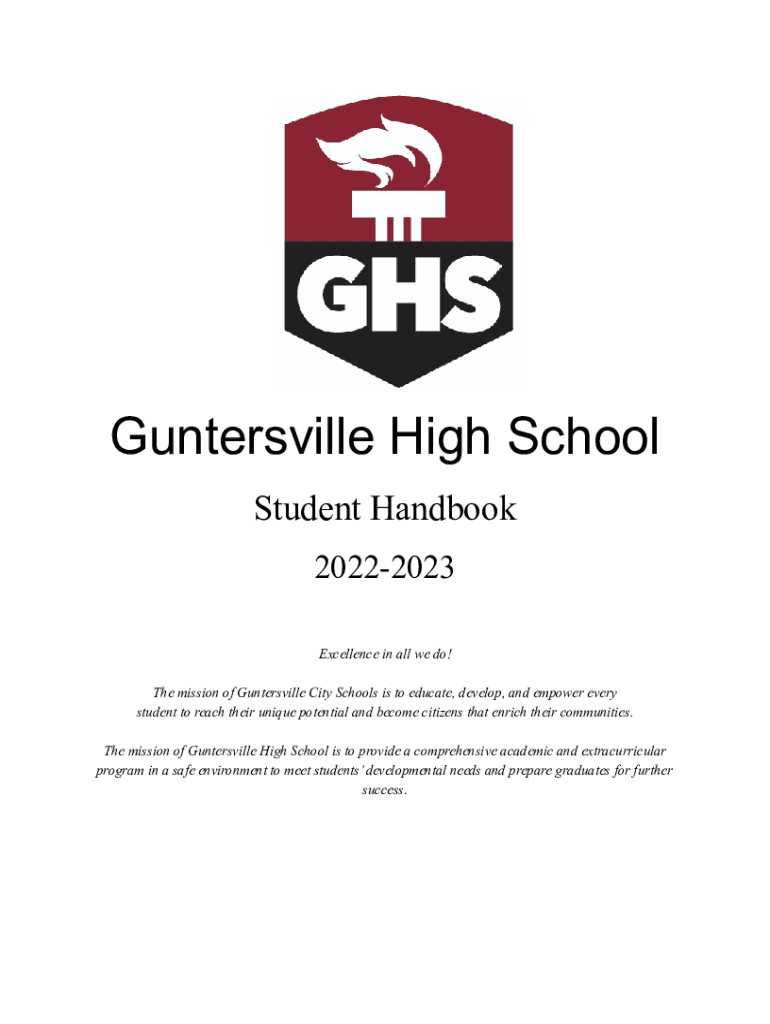 GHS

Guntersville High School

Student Handbook

2022-2023

Excellence in all we do!

The mission of Guntersville City Schools is to educate, develop, and empower every student to reach their unique potential and become citizens that enrich their communities.

The mission of Guntersville High School is to provide a comprehensive academic and extracurricular program in a safe environment to meet students' developmental needs and prepare graduates for further success.